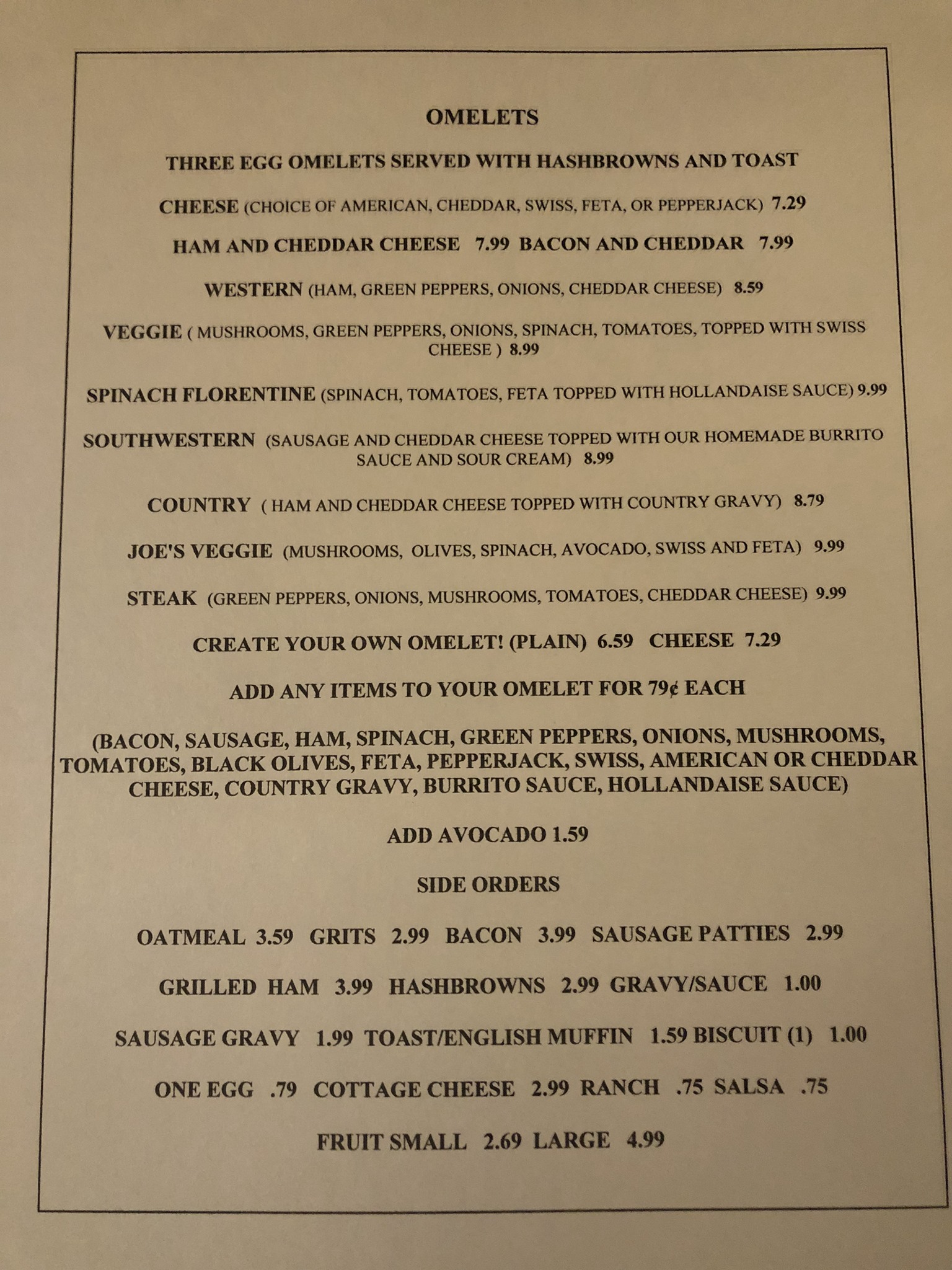 OMELETS

THREE EGG OMELETS SERVED WITH HASHBROWNS AND TOAST

CHEESE (CHOICE OF AMERICAN, CHEDDAR, SWISS, FETA, OR PEPPERJACK) 7.29

HAM AND CHEDDAR CHEESE 7.99 BACON AND CHEDDAR 7.99

WESTERN (HAM, GREEN PEPPERS, ONIONS, CHEDDAR CHEESE) 8.59

VEGGIE ( MUSHROOMS, GREEN PEPPERS, ONIONS, SPINACH, TOMATOES, TOPPED WITH SWISS CHEESE ) 8.99

SPINACH FLORENTINE (SPINACH, TOMATOES, FETA TOPPED WITH HOLLANDAISE SAUCE) 9.99

SOUTHWESTERN (SAUSAGE AND CHEDDAR CHEESE TOPPED WITH OUR HOMEMADE BURRITO SAUCE AND SOUR CREAM) 8.99

COUNTRY ( HAM AND CHEDDAR CHEESE TOPPED WITH COUNTRY GRAVY) 8.79

JOE'S VEGGIE (MUSHROOMS, OLIVES, SPINACH, AVOCADO, SWISS AND FETA) 9.99

STEAK (GREEN PEPPERS, ONIONS, MUSHROOMS, TOMATOES, CHEDDAR CHEESE) 9.99

CREATE YOUR OWN OMELET! (PLAIN) 6.59 CHEESE 7.29

ADD ANY ITEMS TO YOUR OMELET FOR 79¢ EACH

(BACON, SAUSAGE, HAM, SPINACH, GREEN PEPPERS, ONIONS, MUSHROOMS, TOMATOES, BLACK OLIVES, FETA, PEPPERJACK, SWISS, AMERICAN OR CHEDDAR CHEESE, COUNTRY GRAVY, BURRITO SAUCE, HOLLANDAISE SAUCE)

ADD AVOCADO 1.59

SIDE ORDERS

OATMEAL 3.59 GRITS 2.99 BACON 3.99 SAUSAGE PATTIES 2.99

GRILLED HAM 3.99 HASHBROWNS 2.99 GRAVY/SAUCE 1.00

SAUSAGE GRAVY 1.99 TOAST/ENGLISH MUFFIN 1.59 BISCUIT (1) 1.00

ONE EGG .79 COTTAGE CHEESE 2.99 RANCH .75 SALSA .75

FRUIT SMALL 2.69 LARGE 4.99